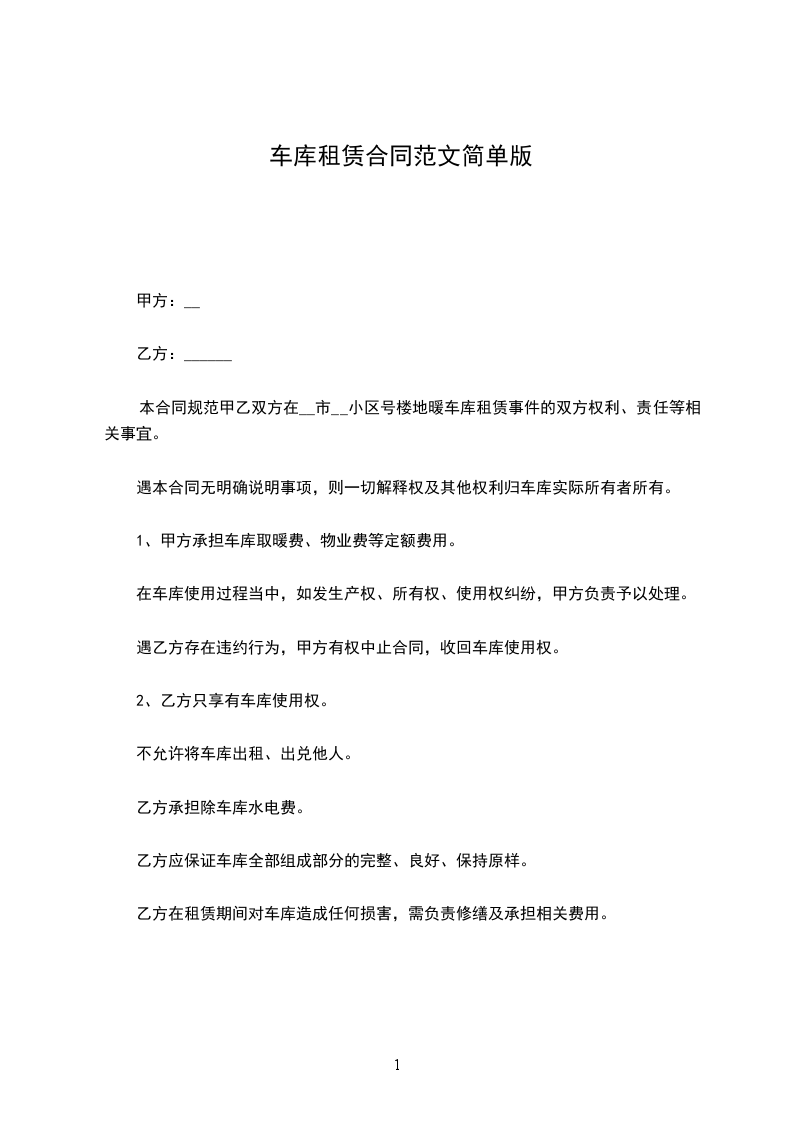 车库租赁合同范文简单版

甲方：__

乙方：______

本合同规范甲乙双方在__市__小区号楼地暖车库租赁事件的双方权利、责任等相关事宜。

遇本合同无明确说明事项，则一切解释权及其他权利归车库实际所有者所有。

1、甲方承担车库取暖费、物业费等定额费用。

在车库使用过程当中，如发生产权、所有权、使用权纠纷，甲方负责予以处理。

遇乙方存在违约行为，甲方有权中止合同，收回车库使用权。

2、乙方只享有车库使用权。

不允许将车库出租、出兑他人。

乙方承担除车库水电费。

乙方应保证车库全部组成部分的完整、良好、保持原样。

乙方在租赁期间对车库造成任何损害，需负责修缮及承担相关费用。

1